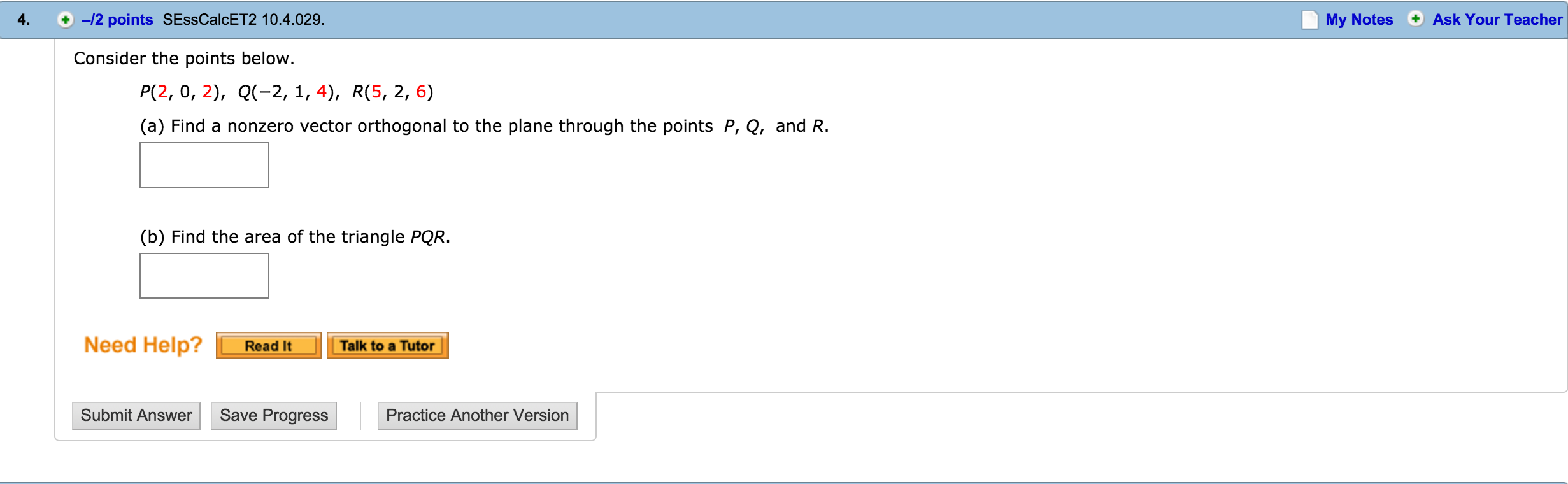 4. –/2 points SEssCalcET2 10.4.029. My Notes Ask Your Teacher

Consider the points below.

$P(2, 0, 2)$, $Q(-2, 1, 4)$, $R(5, 2, 6)$

(a) Find a nonzero vector orthogonal to the plane through the points $P$, $Q$, and $R$.

(b) Find the area of the triangle $PQR$.

Need Help? Read It Talk to a Tutor

Submit Answer Save Progress Practice Another Version